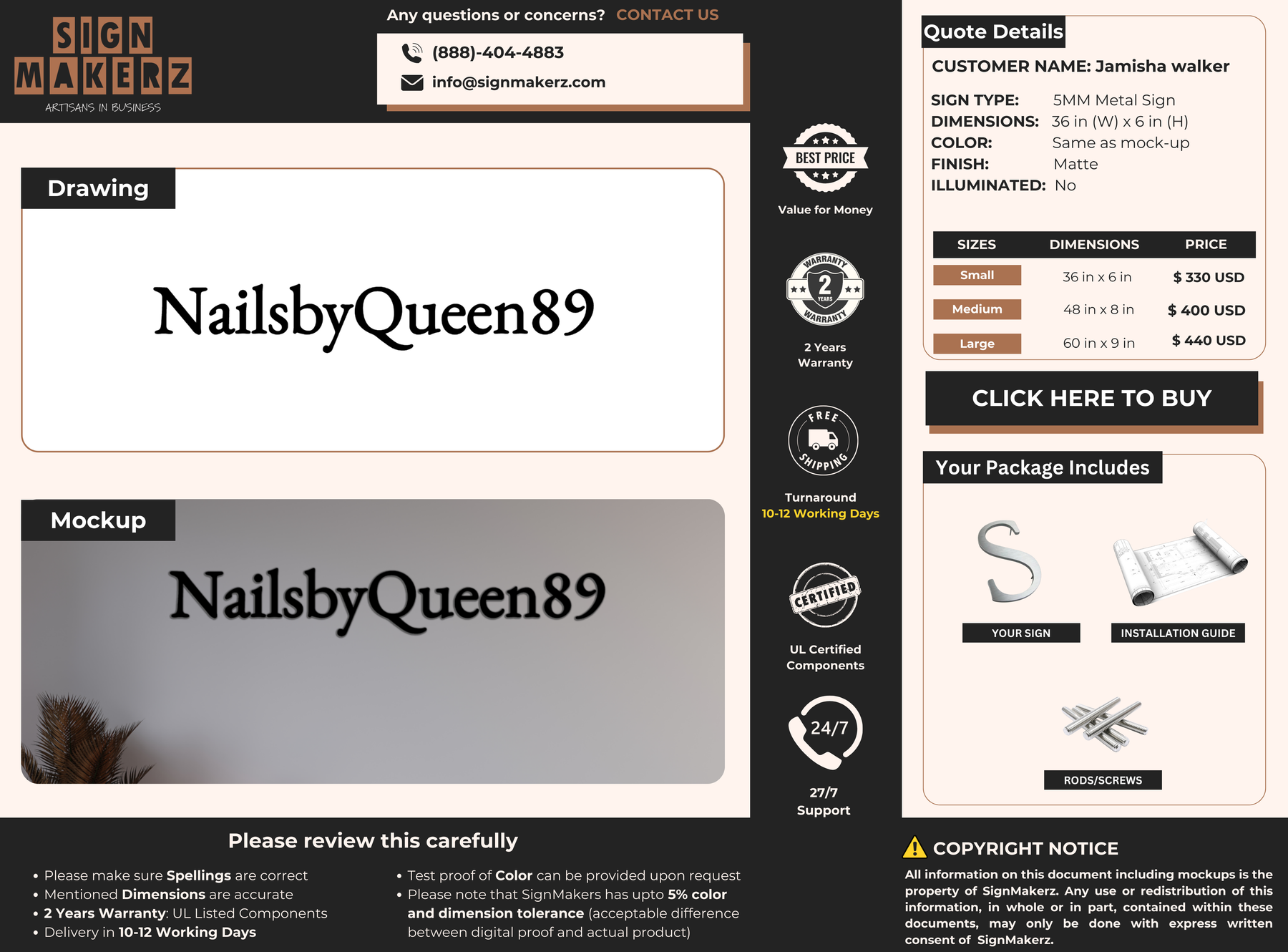 SIGN MAKERZ
ARTISANS IN BUSINESS

Any questions or concerns? CONTACT US

(888)-404-4883
info@signmakerz.com

Drawing

NailsbyQueen89

Mockup

NailsbyQueen89

BEST PRICE
Value for Money

WARRANTY 2 YEARS WARRANTY
2 Years Warranty

FREE SHIPPING
Turnaround
10-12 Working Days

CERTIFIED
UL Certified Components

24/7
27/7 Support

Quote Details

CUSTOMER NAME: Jamisha walker

SIGN TYPE: 5MM Metal Sign
DIMENSIONS: 36 in (W) x 6 in (H)
COLOR: Same as mock-up
FINISH: Matte
ILLUMINATED: No

| SIZES | DIMENSIONS | PRICE |
|---|---|---|
| Small | 36 in x 6 in | $ 330 USD |
| Medium | 48 in x 8 in | $ 400 USD |
| Large | 60 in x 9 in | $ 440 USD |

CLICK HERE TO BUY

Your Package Includes

YOUR SIGN
INSTALLATION GUIDE
RODS/SCREWS

Please review this carefully

• Please make sure Spellings are correct
• Mentioned Dimensions are accurate
• 2 Years Warranty: UL Listed Components
• Delivery in 10-12 Working Days

• Test proof of Color can be provided upon request
• Please note that SignMakers has upto 5% color and dimension tolerance (acceptable difference between digital proof and actual product)

COPYRIGHT NOTICE

All information on this document including mockups is the property of SignMakerz. Any use or redistribution of this information, in whole or in part, contained within these documents, may only be done with express written consent of SignMakerz.